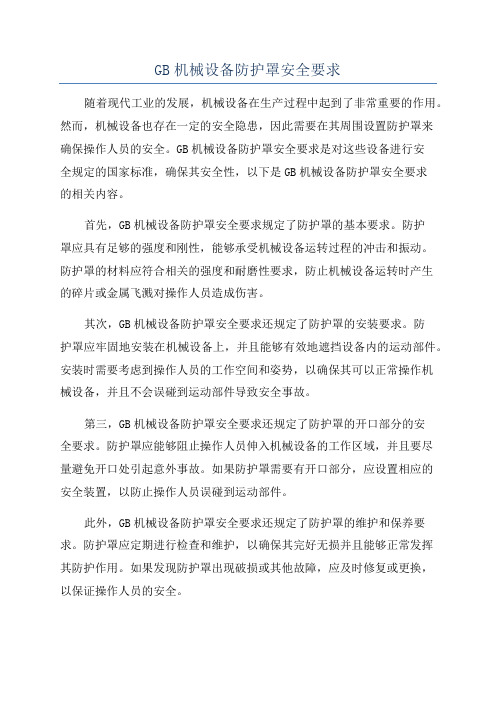 GB 机械设备防护罩安全要求

随着现代工业的发展，机械设备在生产过程中起到了非常重要的作用。然而，机械设备也存在一定的安全隐患，因此需要在其周围设置防护罩来确保操作人员的安全。GB 机械设备防护罩安全要求是对这些设备进行安全规定的国家标准，确保其安全性，以下是 GB 机械设备防护罩安全要求的相关内容。

首先，GB 机械设备防护罩安全要求规定了防护罩的基本要求。防护罩应具有足够的强度和刚性，能够承受机械设备运转过程的冲击和振动。防护罩的材料应符合相关的强度和耐磨性要求，防止机械设备运转时产生的碎片或金属飞溅对操作人员造成伤害。

其次，GB 机械设备防护罩安全要求还规定了防护罩的安装要求。防护罩应牢固地安装在机械设备上，并且能够有效地遮挡设备内的运动部件。安装时需要考虑到操作人员的工作空间和姿势，以确保其可以正常操作机械设备，并且不会误碰到运动部件导致安全事故。

第三，GB 机械设备防护罩安全要求还规定了防护罩的开口部分的安全要求。防护罩应能够阻止操作人员伸入机械设备的工作区域，并且要尽量避免开口处引起意外事故。如果防护罩需要有开口部分，应设置相应的安全装置，以防止操作人员误碰到运动部件。

此外，GB 机械设备防护罩安全要求还规定了防护罩的维护和保养要求。防护罩应定期进行检查和维护，以确保其完好无损并且能够正常发挥其防护作用。如果发现防护罩出现破损或其他故障，应及时修复或更换，以保证操作人员的安全。